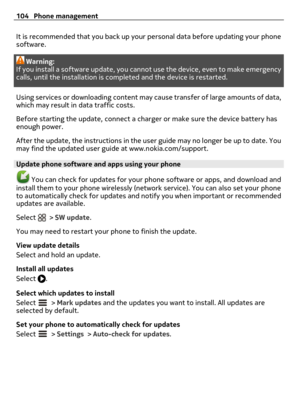 104 Phone management

It is recommended that you back up your personal data before updating your phone software.

Warning:
If you install a software update, you cannot use the device, even to make emergency calls, until the installation is completed and the device is restarted.

Using services or downloading content may cause transfer of large amounts of data, which may result in data traffic costs.

Before starting the update, connect a charger or make sure the device battery has enough power.

After the update, the instructions in the user guide may no longer be up to date. You may find the updated user guide at www.nokia.com/support.

Update phone software and apps using your phone

You can check for updates for your phone software or apps, and download and install them to your phone wirelessly (network service). You can also set your phone to automatically check for updates and notify you when important or recommended updates are available.

Select > SW update.

You may need to restart your phone to finish the update.

View update details
Select and hold an update.

Install all updates
Select .

Select which updates to install
Select > Mark updates and the updates you want to install. All updates are selected by default.

Set your phone to automatically check for updates
Select > Settings > Auto-check for updates.